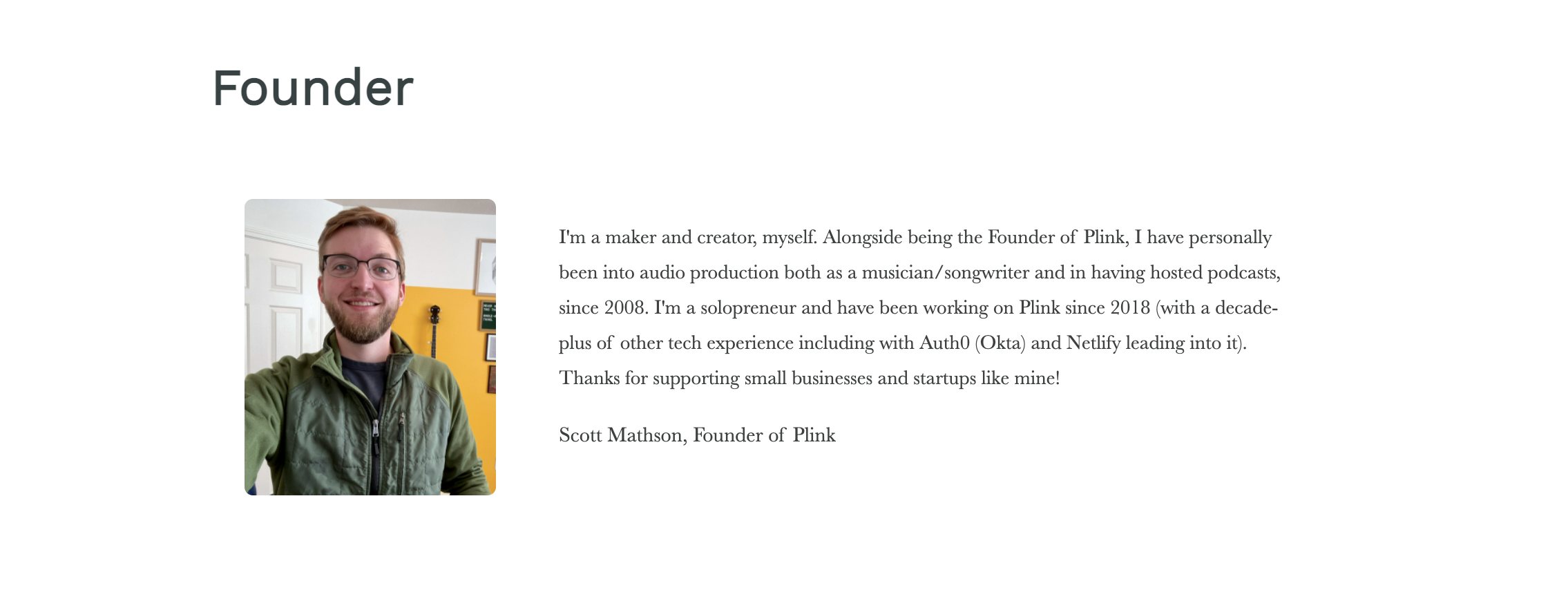 Founder

I'm a maker and creator, myself. Alongside being the Founder of Plink, I have personally been into audio production both as a musician/songwriter and in having hosted podcasts, since 2008. I'm a solopreneur and have been working on Plink since 2018 (with a decade-plus of other tech experience including with Auth0 (Okta) and Netlify leading into it). Thanks for supporting small businesses and startups like mine!

Scott Mathson, Founder of Plink